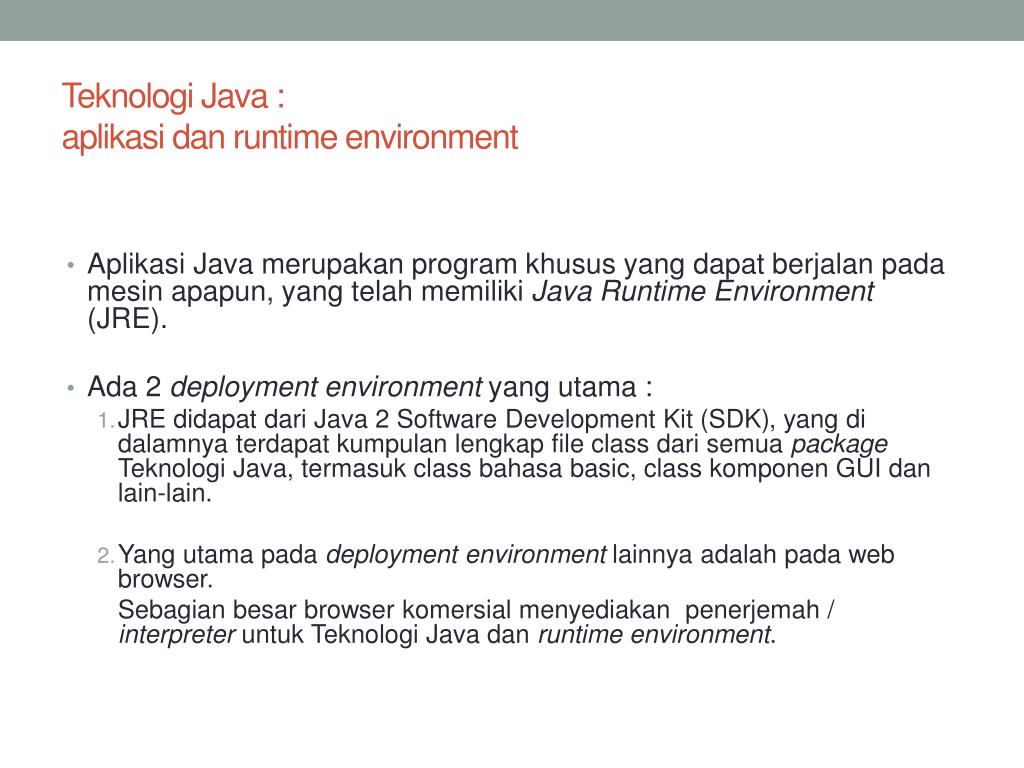 Teknologi Java :
aplikasi dan runtime environment

• Aplikasi Java merupakan program khusus yang dapat berjalan pada mesin apapun, yang telah memiliki Java Runtime Environment (JRE).

• Ada 2 deployment environment yang utama :

1. JRE didapat dari Java 2 Software Development Kit (SDK), yang di dalamnya terdapat kumpulan lengkap file class dari semua package Teknologi Java, termasuk class bahasa basic, class komponen GUI dan lain-lain.

2. Yang utama pada deployment environment lainnya adalah pada web browser.

Sebagian besar browser komersial menyediakan penerjemah / interpreter untuk Teknologi Java dan runtime environment.